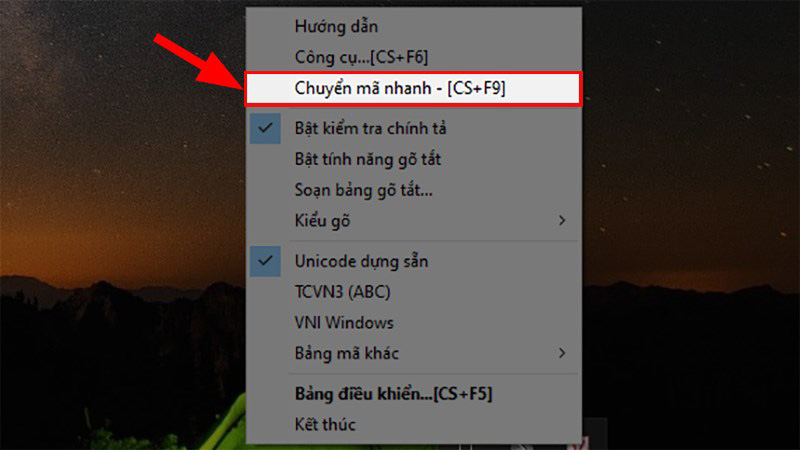 Hướng dẫn
Công cụ...[CS+F6]
Chuyển mã nhanh - [CS+F9]
Bật kiểm tra chính tả
Bật tính năng gõ tắt
Soạn bảng gõ tắt...
Kiểu gõ
Unicode dựng sẵn
TCVN3 (ABC)
VNI Windows
Bảng mã khác
Bảng điều khiển...[CS+F5]
Kết thúc